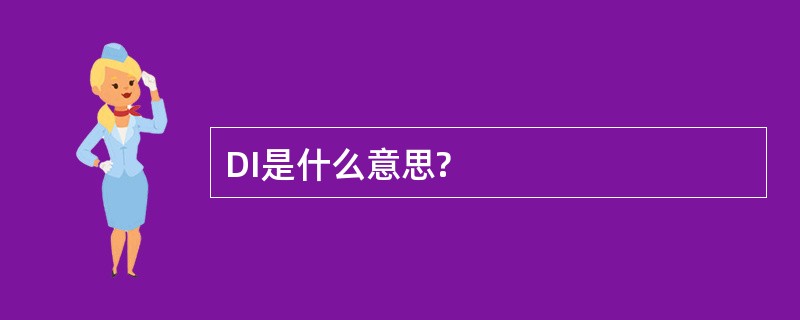 DI是什么意思?